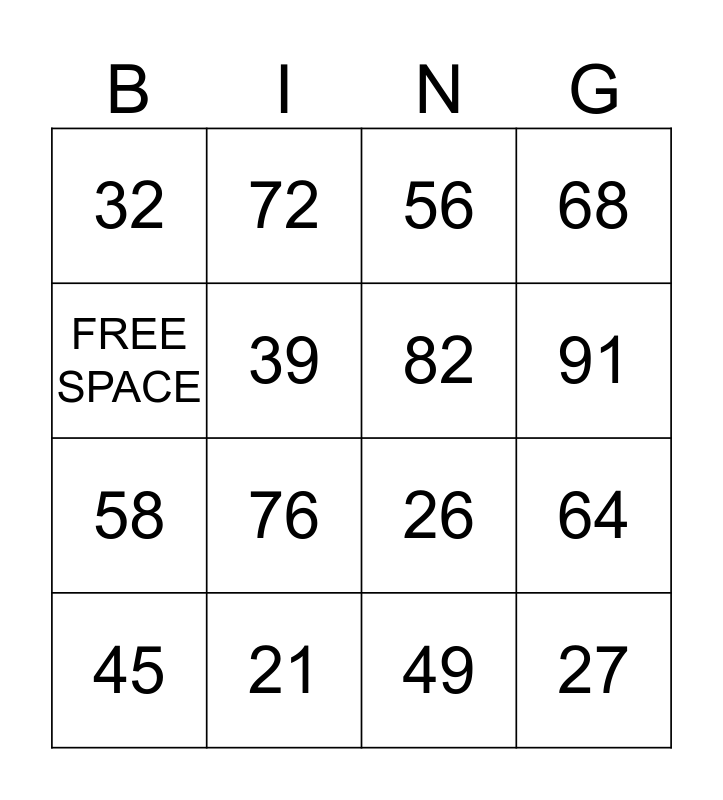 | B | I | N | G |
|---|---|---|---|
| 32 | 72 | 56 | 68 |
| FREE SPACE | 39 | 82 | 91 |
| 58 | 76 | 26 | 64 |
| 45 | 21 | 49 | 27 |